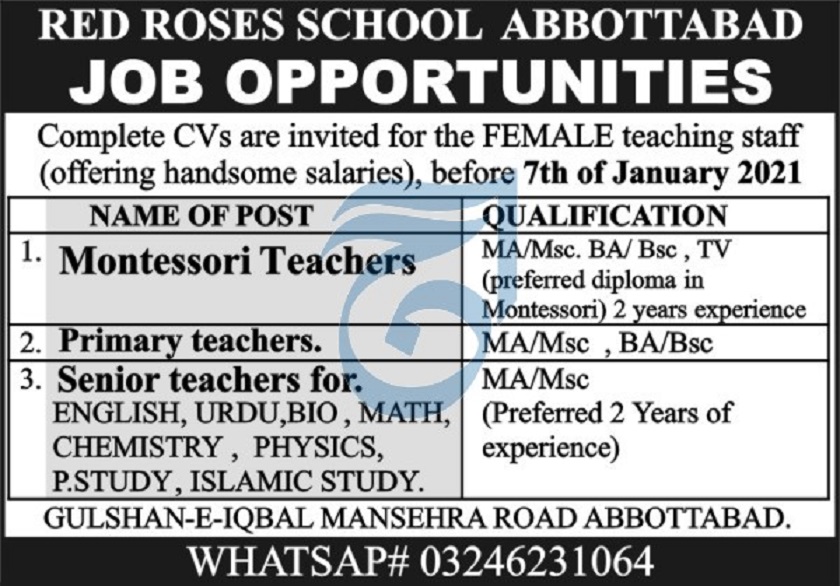 RED ROSES SCHOOL ABBOTTABAD
JOB OPPORTUNITIES

Complete CVs are invited for the FEMALE teaching staff (offering handsome salaries), before 7th of January 2021

| NAME OF POST | QUALIFICATION |
|---|---|
| 1. Montessori Teachers | MA/Msc. BA/ Bsc , TV (preferred diploma in Montessori) 2 years experience |
| 2. Primary teachers. | MA/Msc , BA/Bsc |
| 3. Senior teachers for. ENGLISH, URDU,BIO , MATH, CHEMISTRY , PHYSICS, P.STUDY, ISLAMIC STUDY. | MA/Msc (Preferred 2 Years of experience) |

GULSHAN-E-IQBAL MANSEHRA ROAD ABBOTTABAD.

WHATSAP# 03246231064